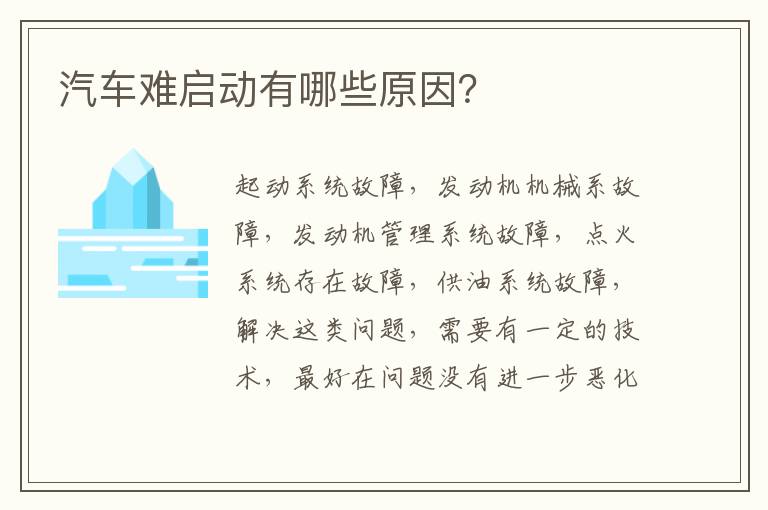 汽车难启动有哪些原因？

起动系统故障，发动机机械系故障，发动机管理系统故障，点火系统存在故障，供油系统故障，解决这类问题，需要有一定的技术，最好在问题没有进一步恶化